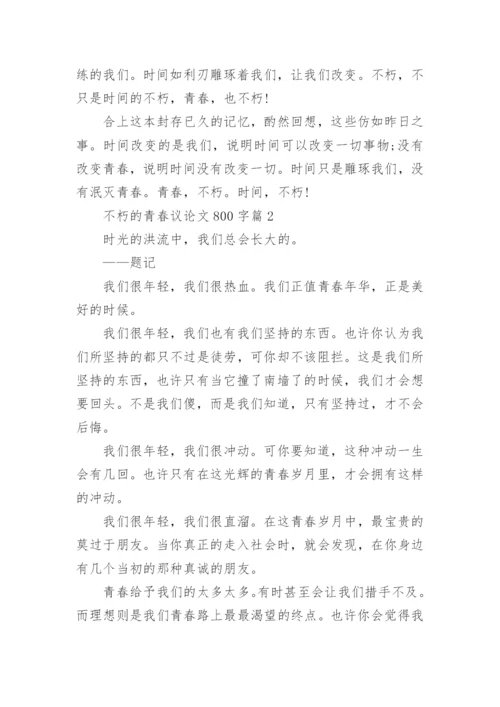 练的我们。时间如利刃雕琢着我们，让我们改变。不朽，不只是时间的不朽，青春，也不朽！

合上这本封存已久的记忆，酌然回想，这些仿如昨日之事。时间改变的是我们，说明时间可以改变一切事物;没有改变青春，说明时间没有改变一切。时间只是雕琢我们，没有泯灭青春。青春，不朽。时间，不朽！

不朽的青春议论文 800 字篇 2

时光的洪流中，我们总会长大的。

——题记

我们很年轻，我们很热血。我们正值青春年华，正是美好的时候。

我们很年轻，我们也有我们坚持的东西。也许你认为我们所坚持的都只不过是徒劳，可你却不该阻拦。这是我们所坚持的东西，也许只有当它撞了南墙了的时候，我们才会想要回头。不是我们傻，而是我们知道，只有坚持过，才不会后悔。

我们很年轻，我们很冲动。可你要知道，这种冲动一生会有几回。也许只有在这光辉的青春岁月里，才会拥有这样的冲动。

我们很年轻，我们很直溜。在这青春岁月中，最宝贵的莫过于朋友。当你真正的走入社会时，就会发现，在你身边有几个当初的那种真诚的朋友。

青春给予我们的太多太多。有时甚至会让我们措手不及。而理想则是我们青春路上最最渴望的终点。也许你会觉得我